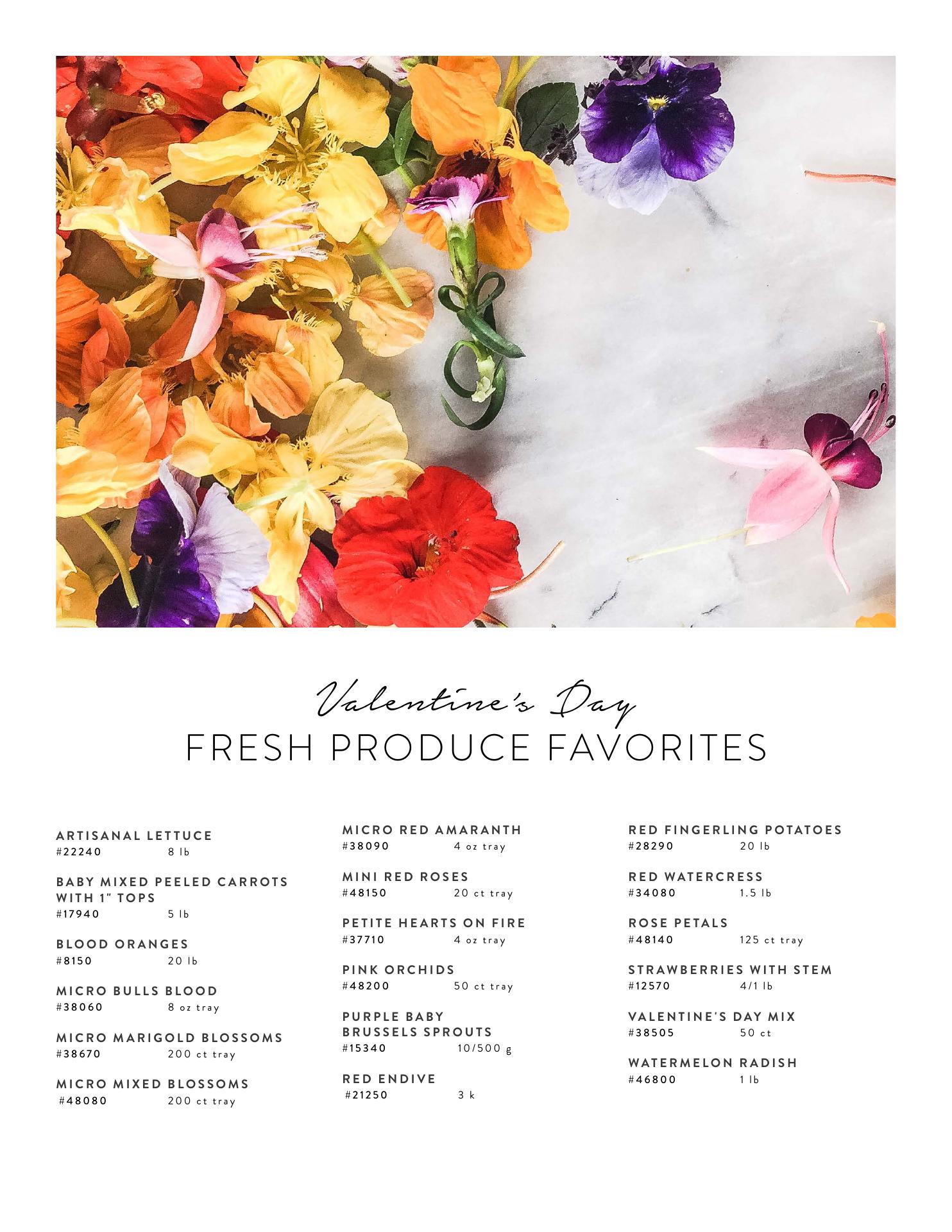 Valentine's Day
FRESH PRODUCE FAVORITES

ARTISANAL LETTUCE
#22240 8 lb

BABY MIXED PEELED CARROTS WITH 1" TOPS
#17940 5 lb

BLOOD ORANGES
#8150 20 lb

MICRO BULLS BLOOD
#38060 8 oz tray

MICRO MARIGOLD BLOSSOMS
#38670 200 ct tray

MICRO MIXED BLOSSOMS
#48080 200 ct tray

MICRO RED AMARANTH
#38090 4 oz tray

MINI RED ROSES
#48150 20 ct tray

PETITE HEARTS ON FIRE
#37710 4 oz tray

PINK ORCHIDS
#48200 50 ct tray

PURPLE BABY BRUSSELS SPROUTS
#15340 10/500 g

RED ENDIVE
#21250 3 k

RED FINGERLING POTATOES
#28290 20 lb

RED WATERCRESS
#34080 1.5 lb

ROSE PETALS
#48140 125 ct tray

STRAWBERRIES WITH STEM
#12570 4/1 lb

VALENTINE'S DAY MIX
#38505 50 ct

WATERMELON RADISH
#46800 1 lb